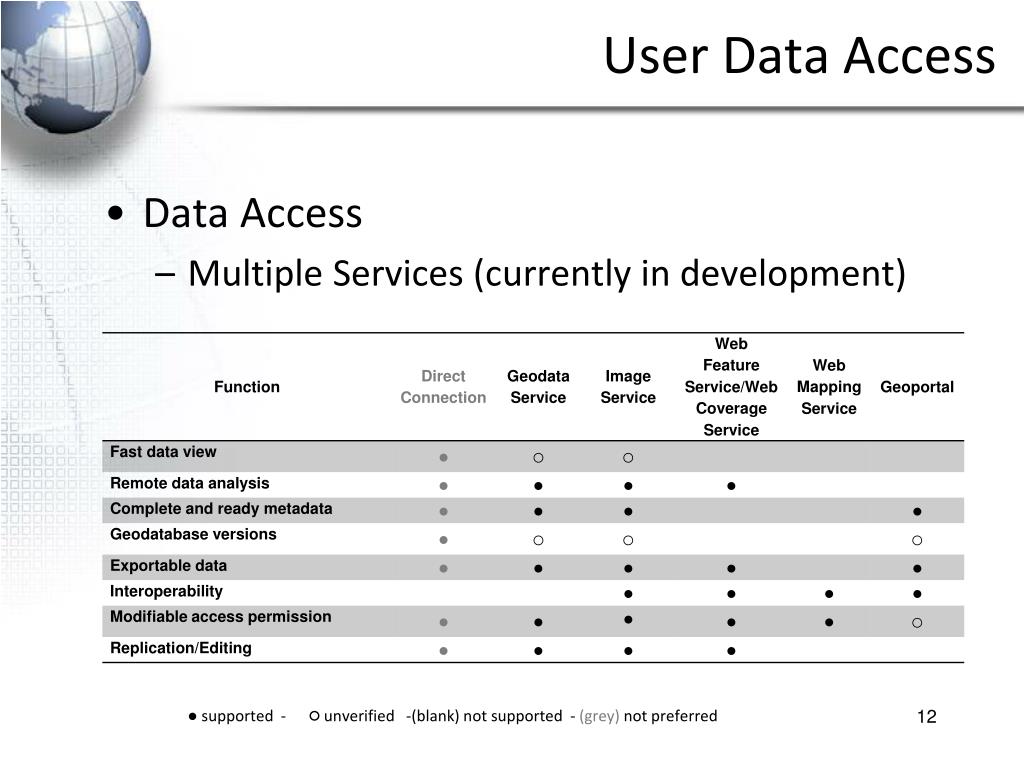 User Data Access

• Data Access
– Multiple Services (currently in development)

| Function | Direct Connection | Geodata Service | Image Service | Web Feature Service/Web Coverage Service | Web Mapping Service | Geoportal |
|---|---|---|---|---|---|---|
| Fast data view | ● | ○ | ○ | | | |
| Remote data analysis | ● | ● | ● | ● | | |
| Complete and ready metadata | ● | ● | ● | | | ● |
| Geodatabase versions | ● | ○ | ○ | | | ○ |
| Exportable data | ● | ● | ● | ● | | ● |
| Interoperability | | | ● | ● | ● | ● |
| Modifiable access permission | ● | ● | ● | ● | ● | ○ |
| Replication/Editing | ● | ● | ● | ● | | |

● supported - ○ unverified -(blank) not supported - (grey) not preferred

12